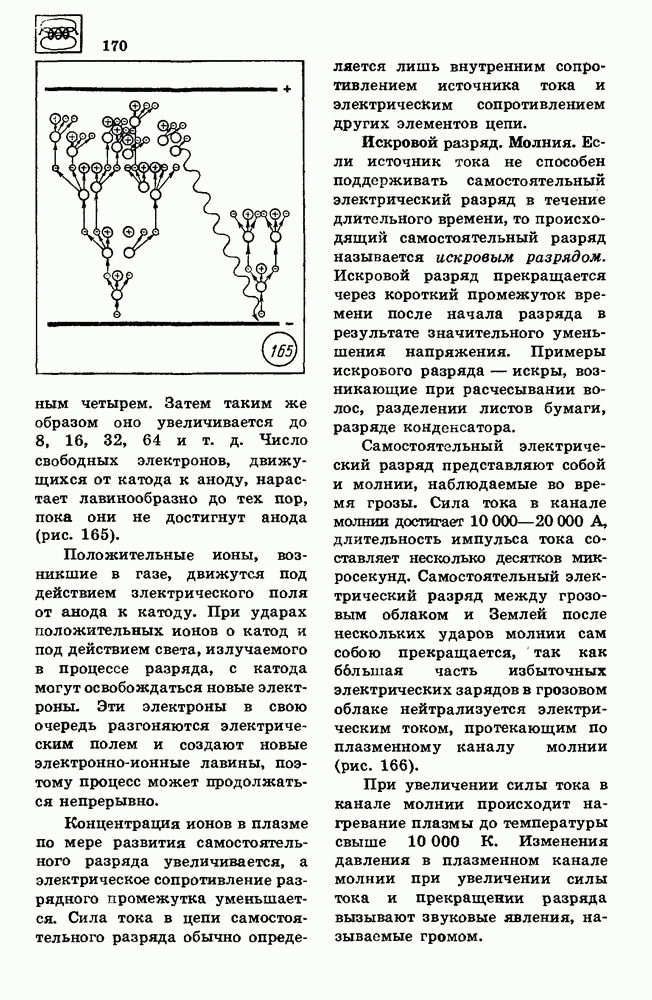 170

+

−

165

ным четырем. Затем таким же образом оно увеличивается до 8, 16, 32, 64 и т. д. Число свободных электронов, движущихся от катода к аноду, нарастает лавинообразно до тех пор, пока они не достигнут анода (рис. 165).

Положительные ионы, возникшие в газе, движутся под действием электрического поля от анода к катоду. При ударах положительных ионов о катод и под действием света, излучаемого в процессе разряда, с катода могут освобождаться новые электроны. Эти электроны в свою очередь разгоняются электрическим полем и создают новые электронно-ионные лавины, поэтому процесс может продолжаться непрерывно.

Концентрация ионов в плазме по мере развития самостоятельного разряда увеличивается, а электрическое сопротивление разрядного промежутка уменьшается. Сила тока в цепи самостоятельного разряда обычно определяется лишь внутренним сопротивлением источника тока и электрическим сопротивлением других элементов цепи.

Искровой разряд. Молния. Если источник тока не способен поддерживать самостоятельный электрический разряд в течение длительного времени, то происходящий самостоятельный разряд называется искровым разрядом. Искровой разряд прекращается через короткий промежуток времени после начала разряда в результате значительного уменьшения напряжения. Примеры искрового разряда — искры, возникающие при расчесывании волос, разделении листов бумаги, разряде конденсатора.

Самостоятельный электрический разряд представляют собой и молнии, наблюдаемые во время грозы. Сила тока в канале молнии достигает 10 000—20 000 А, длительность импульса тока составляет несколько десятков микросекунд. Самостоятельный электрический разряд между грозовым облаком и Землей после нескольких ударов молнии сам собою прекращается, так как бо́льшая часть избыточных электрических зарядов в грозовом облаке нейтрализуется электрическим током, протекающим по плазменному каналу молнии (рис. 166).

При увеличении силы тока в канале молнии происходит нагревание плазмы до температуры свыше 10 000 К. Изменения давления в плазменном канале молнии при увеличении силы тока и прекращении разряда вызывают звуковые явления, называемые громом.